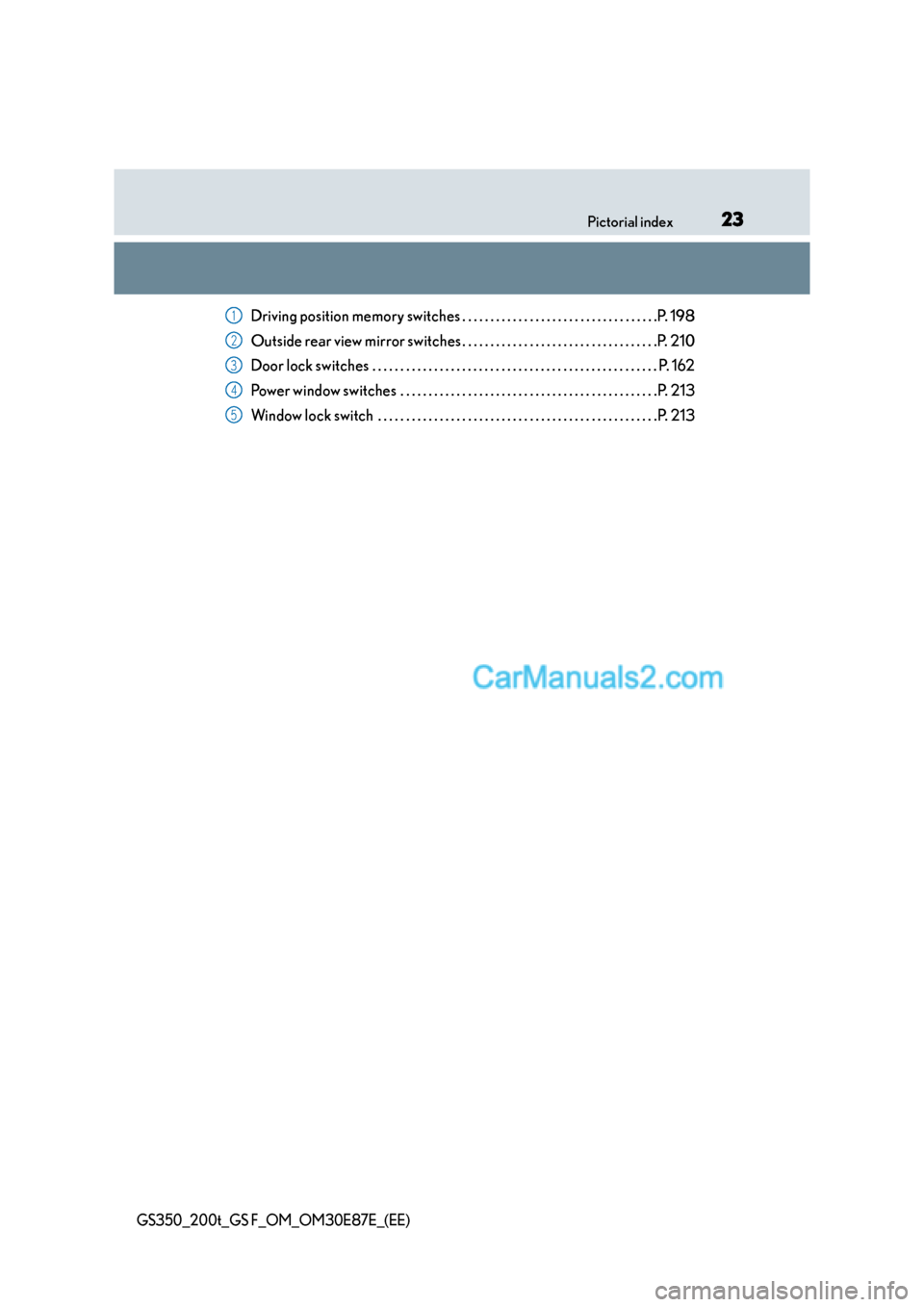 Pictorial index 23

1 Driving position memory switches . . . . . . . . . . . . . . . . . . . . . . . . . . . . . . . . . . P. 198
2 Outside rear view mirror switches . . . . . . . . . . . . . . . . . . . . . . . . . . . . . . . . . . P. 210
3 Door lock switches . . . . . . . . . . . . . . . . . . . . . . . . . . . . . . . . . . . . . . . . . . . . . . . . . . P. 162
4 Power window switches . . . . . . . . . . . . . . . . . . . . . . . . . . . . . . . . . . . . . . . . . . . . . P. 213
5 Window lock switch . . . . . . . . . . . . . . . . . . . . . . . . . . . . . . . . . . . . . . . . . . . . . . . . . P. 213

CarManuals2.com

GS350_200t_GS F_OM_OM30E87E_(EE)

carmanualsonline.info